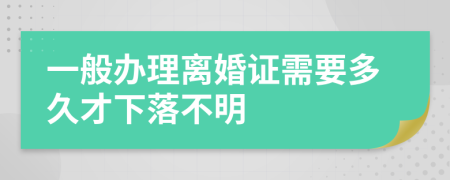 一般办理离婚证需要多久才下落不明